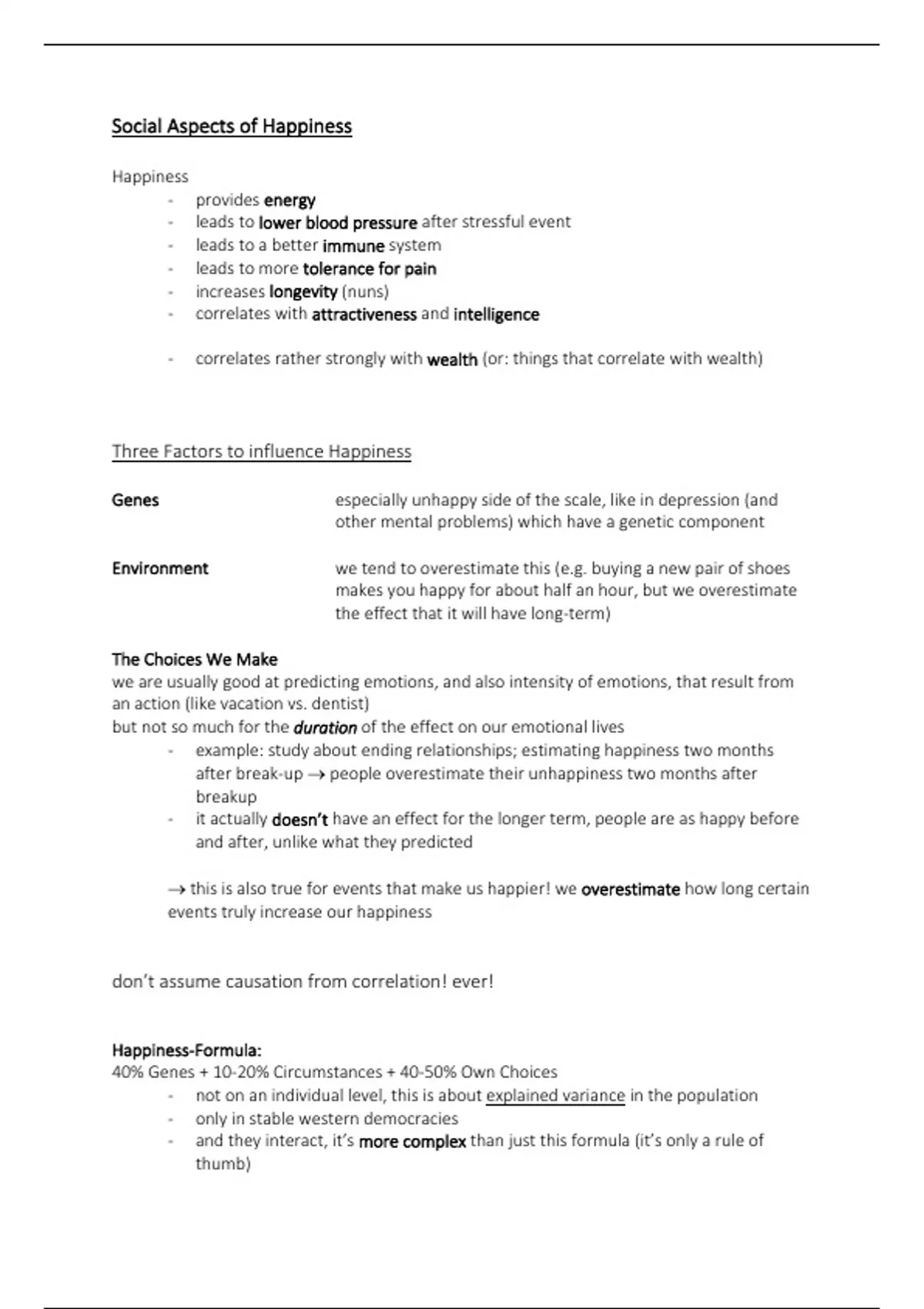 Social Aspects of Happiness

Happiness
- provides energy
- leads to lower blood pressure after stressful event
- leads to a better immune system
- leads to more tolerance for pain
- increases longevity (nuns)
- correlates with attractiveness and intelligence

- correlates rather strongly with wealth (or: things that correlate with wealth)

Three Factors to influence Happiness

Genes
especially unhappy side of the scale, like in depression (and other mental problems) which have a genetic component

Environment
we tend to overestimate this (e.g. buying a new pair of shoes makes you happy for about half an hour, but we overestimate the effect that it will have long-term)

The Choices We Make
we are usually good at predicting emotions, and also intensity of emotions, that result from an action (like vacation vs. dentist)
but not so much for the duration of the effect on our emotional lives
- example: study about ending relationships; estimating happiness two months after break-up → people overestimate their unhappiness two months after breakup
- it actually doesn't have an effect for the longer term, people are as happy before and after, unlike what they predicted

→ this is also true for events that make us happier! we overestimate how long certain events truly increase our happiness

don't assume causation from correlation! ever!

Happiness-Formula:
40% Genes + 10-20% Circumstances + 40-50% Own Choices
- not on an individual level, this is about explained variance in the population
- only in stable western democracies
- and they interact, it's more complex than just this formula (it's only a rule of thumb)